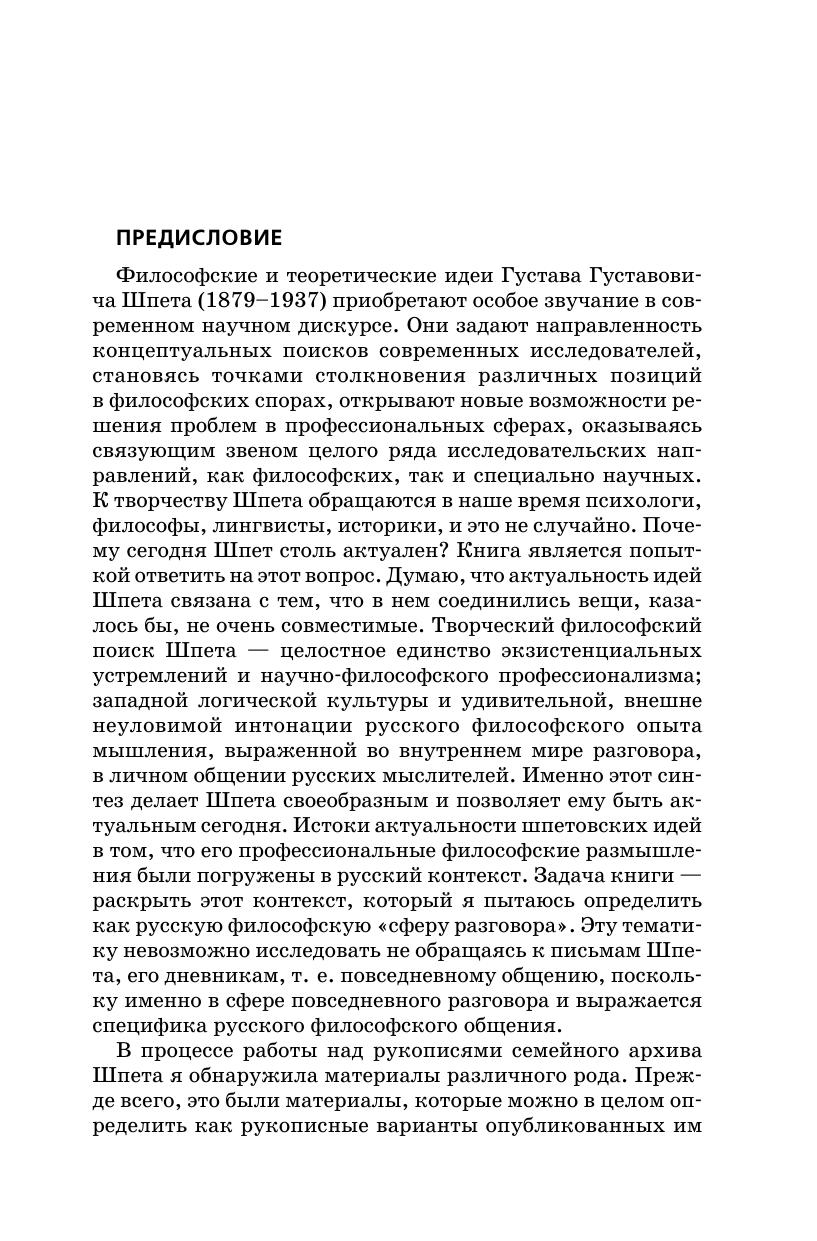 ПРЕДИСЛОВИЕ

Философские и теоретические идеи Густава Густавовича Шпета (1879–1937) приобретают особое звучание в современном научном дискурсе. Они задают направленность концептуальных поисков современных исследователей, становясь точками столкновения различных позиций в философских спорах, открывают новые возможности решения проблем в профессиональных сферах, оказываясь связующим звеном целого ряда исследовательских направлений, как философских, так и специально научных. К творчеству Шпета обращаются в наше время психологи, философы, лингвисты, историки, и это не случайно. Почему сегодня Шпет столь актуален? Книга является попыткой ответить на этот вопрос. Думаю, что актуальность идей Шпета связана с тем, что в нем соединились вещи, казалось бы, не очень совместимые. Творческий философский поиск Шпета — целостное единство экзистенциальных устремлений и научно-философского профессионализма; западной логической культуры и удивительной, внешне неуловимой интонации русского философского опыта мышления, выраженной во внутреннем мире разговора, в личном общении русских мыслителей. Именно этот синтез делает Шпета своеобразным и позволяет ему быть актуальным сегодня. Истоки актуальности шпетовских идей в том, что его профессиональные философские размышления были погружены в русский контекст. Задача книги — раскрыть этот контекст, который я пытаюсь определить как русскую философскую «сферу разговора». Эту тематику невозможно исследовать не обращаясь к письмам Шпета, его дневникам, т. е. повседневному общению, поскольку именно в сфере повседневного разговора и выражается специфика русского философского общения.

В процессе работы над рукописями семейного архива Шпета я обнаружила материалы различного рода. Прежде всего, это были материалы, которые можно в целом определить как рукописные варианты опубликованных им